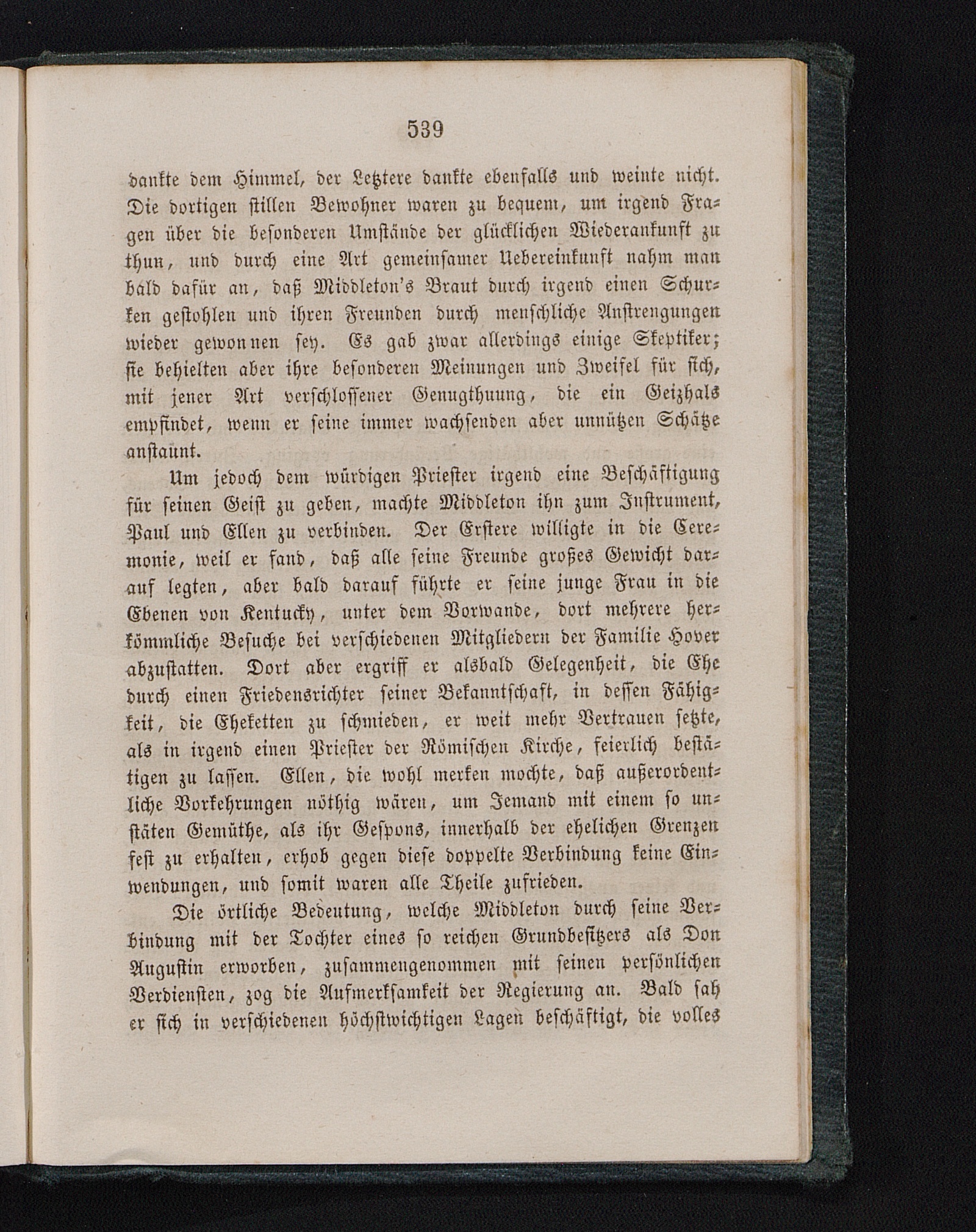 539

dankte dem Himmel, der Letztere dankte ebenfalls und weinte nicht. Die dortigen stillen Bewohner waren zu bequem, um irgend Fragen über die besonderen Umstände der glücklichen Wiederankunft zu thun, und durch eine Art gemeinsamer Uebereinkunft nahm man bald dafür an, daß Middleton's Braut durch irgend einen Schurken gestohlen und ihren Freunden durch menschliche Anstrengungen wieder gewonnen sey. Es gab zwar allerdings einige Skeptiker; sie behielten aber ihre besonderen Meinungen und Zweifel für sich, mit jener Art verschlossener Genugthuung, die ein Geizhals empfindet, wenn er seine immer wachsenden aber unnützen Schätze anstaunt.

Um jedoch dem würdigen Priester irgend eine Beschäftigung für seinen Geist zu geben, machte Middleton ihn zum Instrument, Paul und Ellen zu verbinden. Der Erstere willigte in die Ceremonie, weil er fand, daß alle seine Freunde großes Gewicht darauf legten, aber bald darauf führte er seine junge Frau in die Ebenen von Kentucky, unter dem Vorwande, dort mehrere herkömmliche Besuche bei verschiedenen Mitgliedern der Familie Hover abzustatten. Dort aber ergriff er alsbald Gelegenheit, die Ehe durch einen Friedensrichter seiner Bekanntschaft, in dessen Fähigkeit, die Eheketten zu schmieden, er weit mehr Vertrauen setzte, als in irgend einen Priester der Römischen Kirche, feierlich bestätigen zu lassen. Ellen, die wohl merken mochte, daß außerordentliche Vorkehrungen nöthig wären, um Jemand mit einem so unstäten Gemüthe, als ihr Gespons, innerhalb der ehelichen Grenzen fest zu erhalten, erhob gegen diese doppelte Verbindung keine Einwendungen, und somit waren alle Theile zufrieden.

Die örtliche Bedeutung, welche Middleton durch seine Verbindung mit der Tochter eines so reichen Grundbesitzers als Don Augustin erworben, zusammengenommen mit seinen persönlichen Verdiensten, zog die Aufmerksamkeit der Regierung an. Bald sah er sich in verschiedenen höchstwichtigen Lagen beschäftigt, die volles